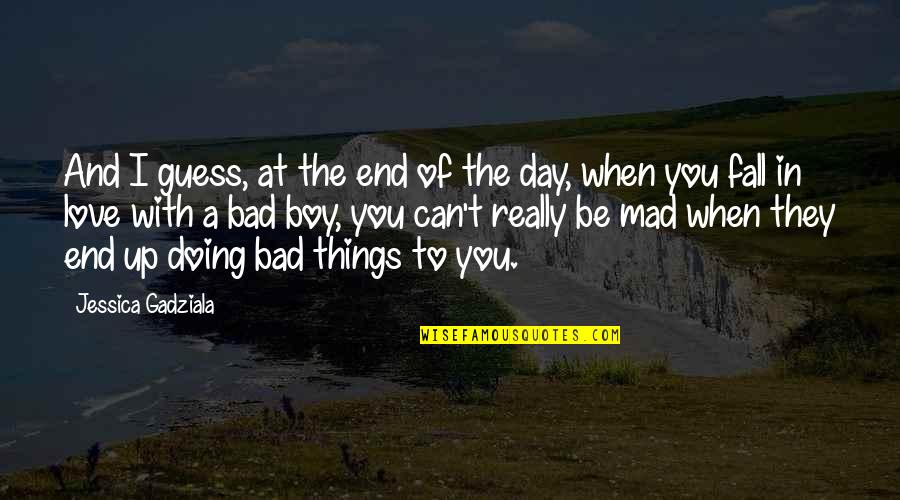 And I guess, at the end of the day, when you fall in love with a bad boy, you can't really be mad when they end up doing bad things to you.

Jessica Gadziala

WISEFAMOUSQUOTES.COM